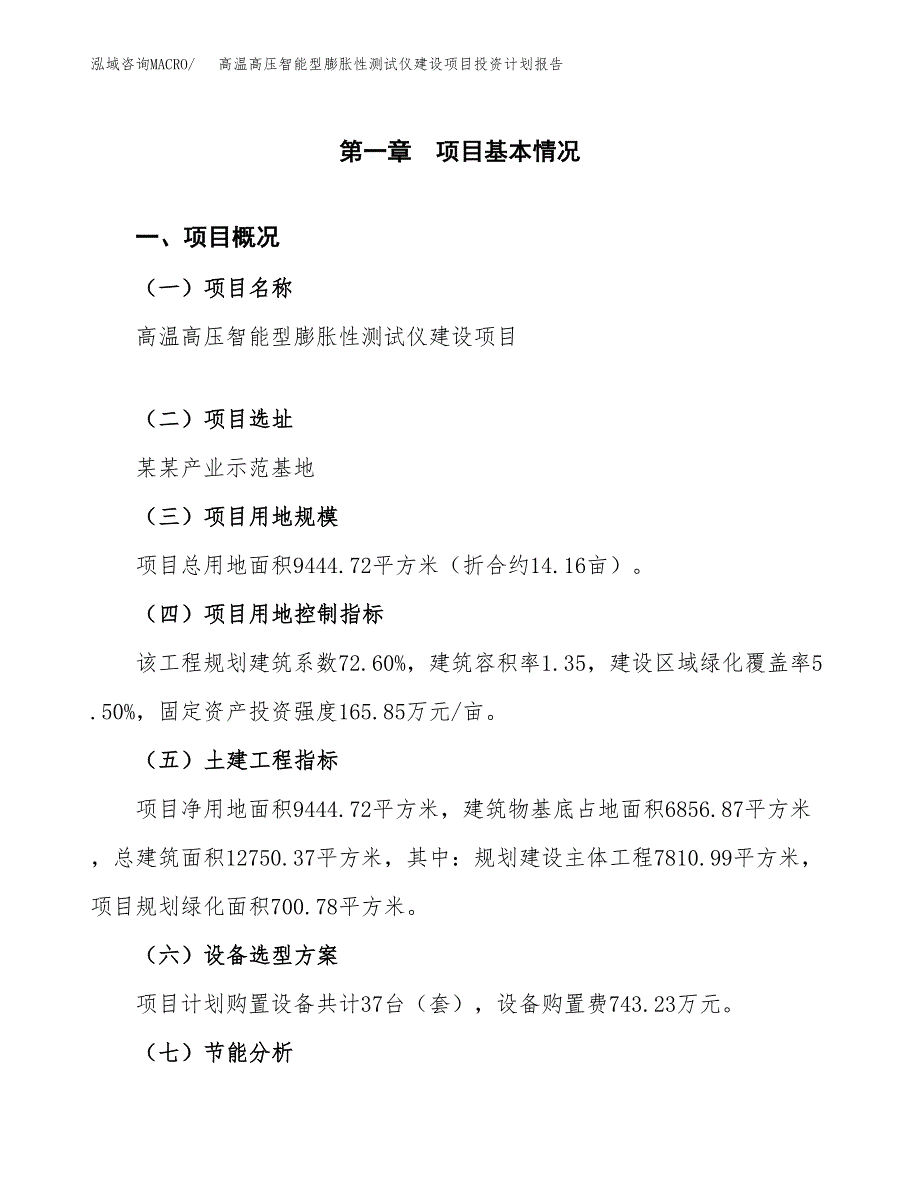 泓域咨询MACRO/ 高温高压智能型膨胀性测试仪建设项目投资计划报告

第一章 项目基本情况

一、项目概况

（一）项目名称

高温高压智能型膨胀性测试仪建设项目

（二）项目选址

某某产业示范基地

（三）项目用地规模

项目总用地面积9444.72平方米（折合约14.16亩）。

（四）项目用地控制指标

该工程规划建筑系数72.60%，建筑容积率1.35，建设区域绿化覆盖率5.50%，固定资产投资强度165.85万元/亩。

（五）土建工程指标

项目净用地面积9444.72平方米，建筑物基底占地面积6856.87平方米，总建筑面积12750.37平方米，其中：规划建设主体工程7810.99平方米，项目规划绿化面积700.78平方米。

（六）设备选型方案

项目计划购置设备共计37台（套），设备购置费743.23万元。

（七）节能分析